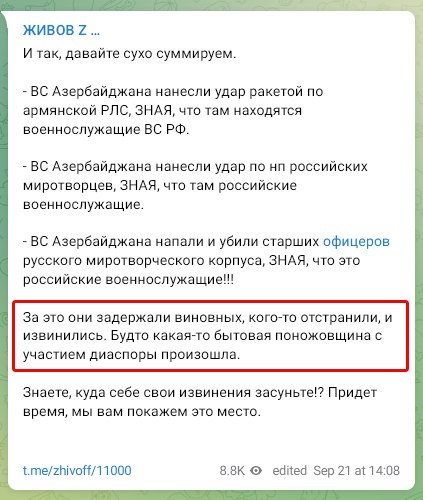 ЖИВОВ Z ...

И так, давайте сухо суммируем.

- ВС Азербайджана нанесли удар ракетой по армянской РЛС, ЗНАЯ, что там находятся военнослужащие ВС РФ.

- ВС Азербайджана нанесли удар по нп российских миротворцев, ЗНАЯ, что там российские военнослужащие.

- ВС Азербайджана напали и убили старших офицеров русского миротворческого корпуса, ЗНАЯ, что это российские военнослужащие!!!

За это они задержали виновных, кого-то отстранили, и извинились. Будто какая-то бытовая поножовщина с участием диаспоры произошла.

Знаете, куда себе свои извинения засуньте!? Придет время, мы вам покажем это место.

t.me/zhivoff/11000 8.8K edited Sep 21 at 14:08